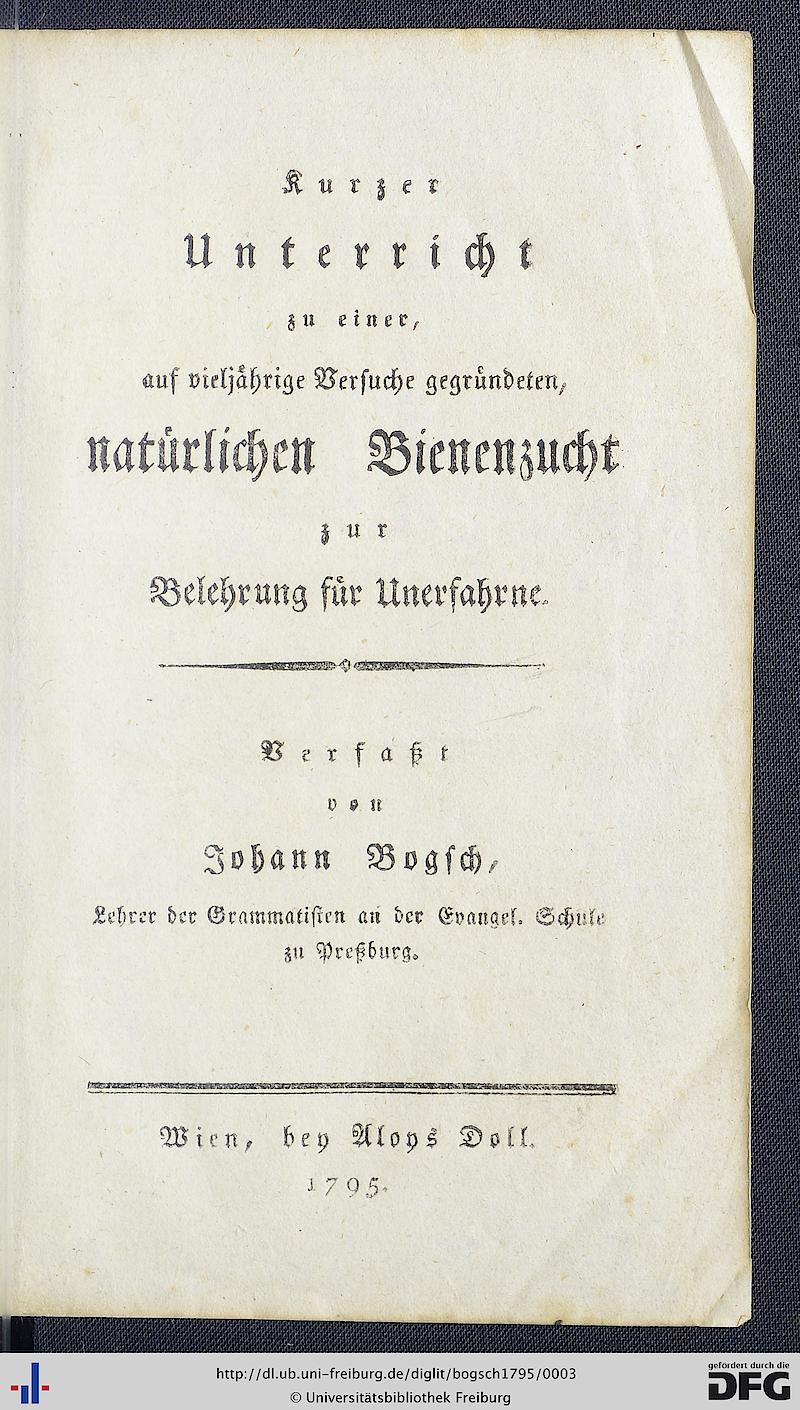 Kurzer
Unterricht
zu einer,
auf vieljährige Versuche gegründeten,
natürlichen Bienenzucht
zur
Belehrung für Unerfahrne.

Verfaßt
von
Johann Bogsch,
Lehrer der Grammatisten an der Evangel. Schule zu Preßburg.

Wien, bey Aloys Doll.
1795.

http://dl.ub.uni-freiburg.de/diglit/bogsch1795/0003
© Universitätsbibliothek Freiburg
gefördert durch die
DFG